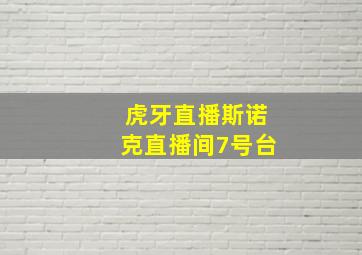 虎牙直播斯诺克直播间7号台